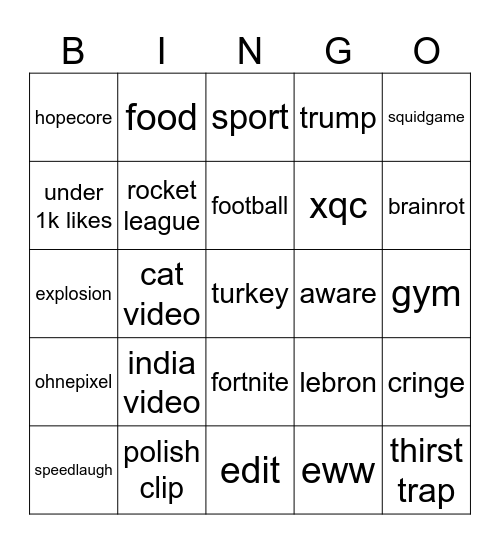 | B | I | N | G | O |
|---|---|---|---|---|
| hopecore | food | sport | trump | squidgame |
| under 1k likes | rocket league | football | xqc | brainrot |
| explosion | cat video | turkey | aware | gym |
| ohnepixel | india video | fortnite | lebron | cringe |
| speedlaugh | polish clip | edit | eww | thirst trap |